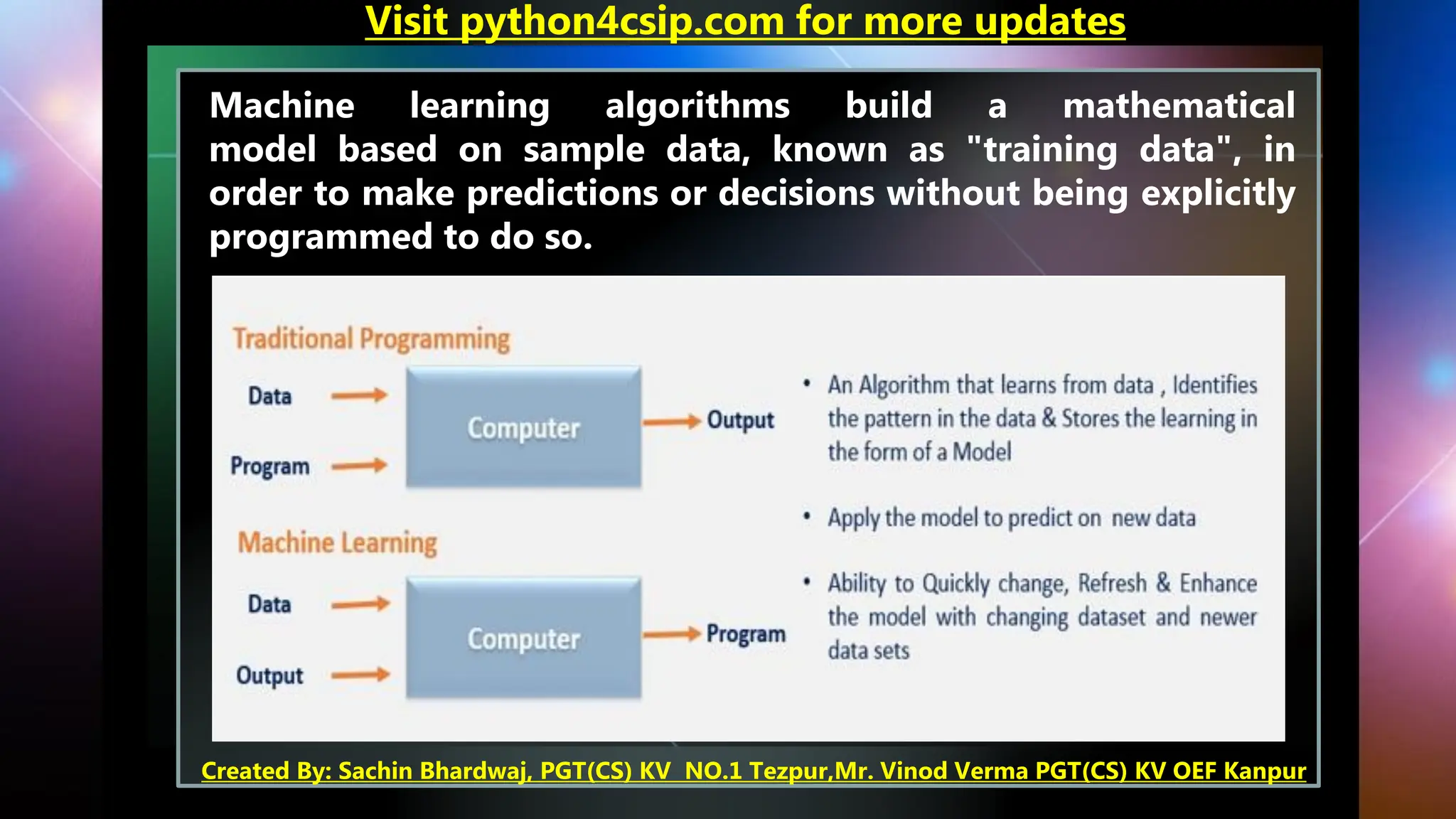 Visit python4csip.com for more updates

Machine learning algorithms build a mathematical model based on sample data, known as "training data", in order to make predictions or decisions without being explicitly programmed to do so.

Traditional Programming

Data

Program

Computer

Output

Machine Learning

Data

Output

Computer

Program

• An Algorithm that learns from data , Identifies the pattern in the data & Stores the learning in the form of a Model

• Apply the model to predict on new data

• Ability to Quickly change, Refresh & Enhance the model with changing dataset and newer data sets

Created By: Sachin Bhardwaj, PGT(CS) KV NO.1 Tezpur,Mr. Vinod Verma PGT(CS) KV OEF Kanpur